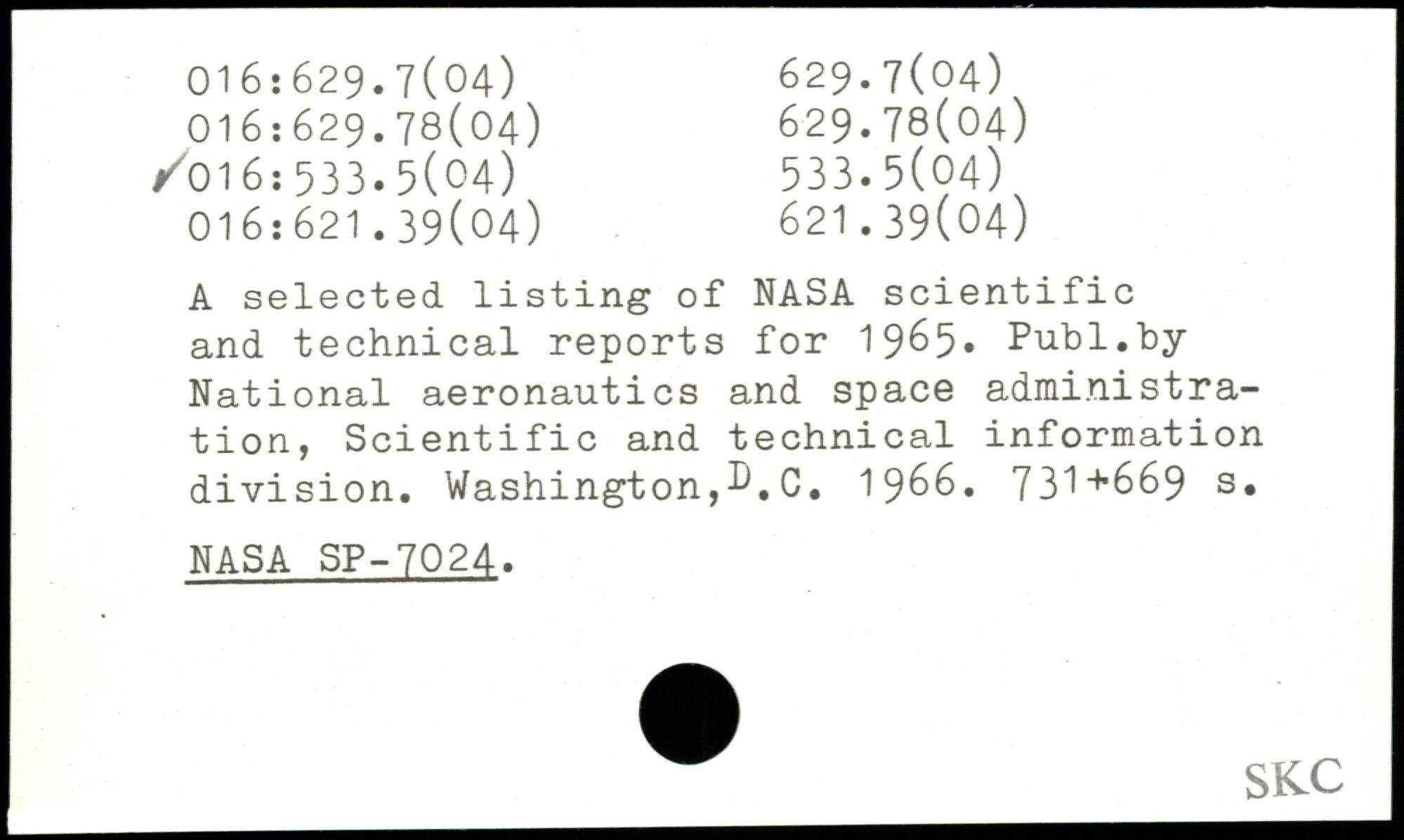 016:629.7(04)
016:629.78(04)
✓016:533.5(04)
016:621.39(04)

629.7(04)
629.78(04)
533.5(04)
621.39(04)

A selected listing of NASA scientific and technical reports for 1965. Publ.by National aeronautics and space administration, Scientific and technical information division. Washington,D.C. 1966. 731+669 s.

NASA SP-7024.

SKC